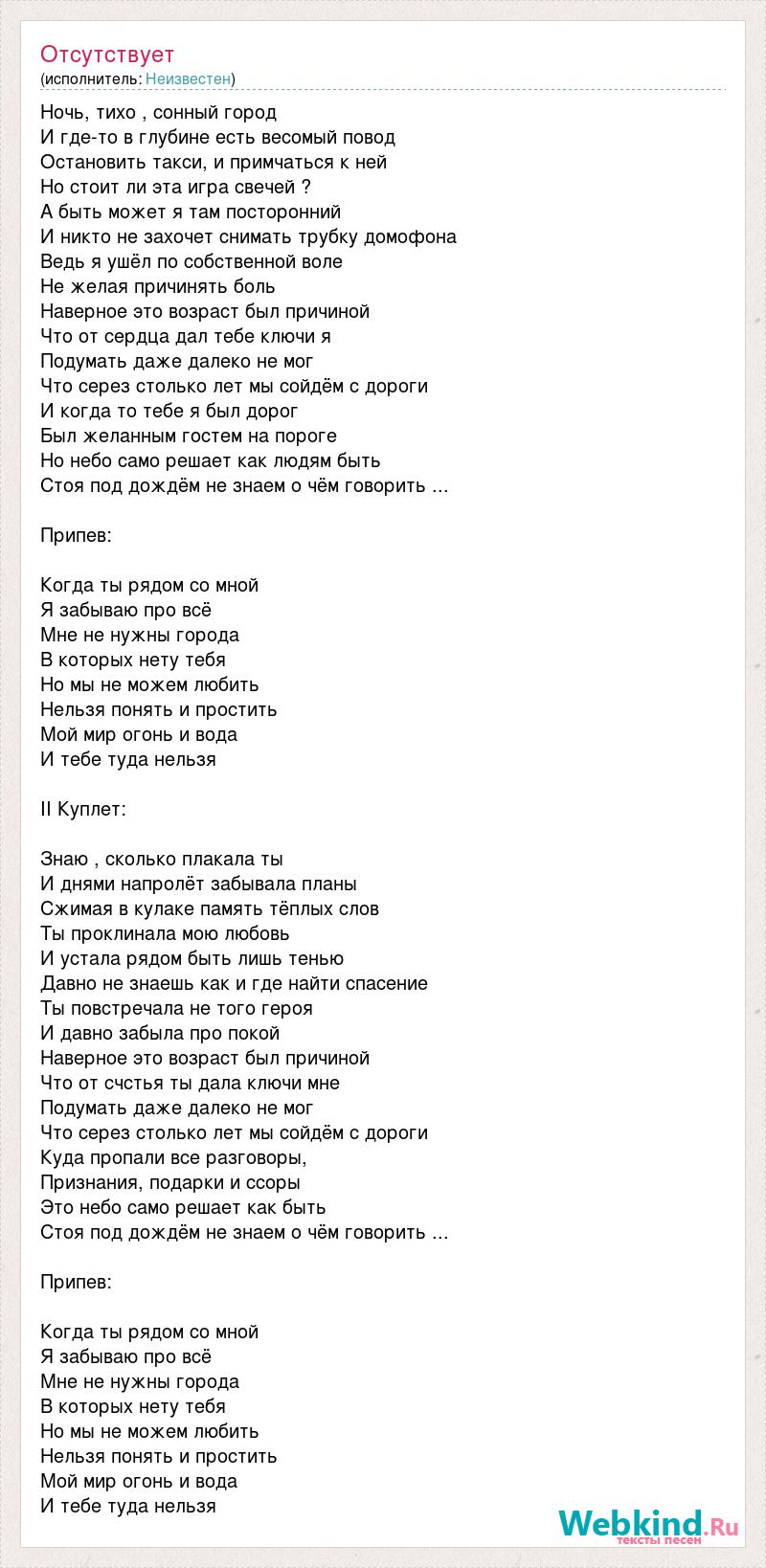 Отсутствует
(исполнитель: Неизвестен)

Ночь, тихо , сонный город
И где-то в глубине есть весомый повод
Остановить такси, и примчаться к ней
Но стоит ли эта игра свечей ?
А быть может я там посторонний
И никто не захочет снимать трубку домофона
Ведь я ушёл по собственной воле
Не желая причинять боль
Наверное это возраст был причиной
Что от сердца дал тебе ключи я
Подумать даже далеко не мог
Что серез столько лет мы сойдём с дороги
И когда то тебе я был дорог
Был желанным гостем на пороге
Но небо само решает как людям быть
Стоя под дождём не знаем о чём говорить ...

Припев:

Когда ты рядом со мной
Я забываю про всё
Мне не нужны города
В которых нету тебя
Но мы не можем любить
Нельзя понять и простить
Мой мир огонь и вода
И тебе туда нельзя

II Куплет:

Знаю , сколько плакала ты
И днями напролёт забывала планы
Сжимая в кулаке память тёплых слов
Ты проклинала мою любовь
И устала рядом быть лишь тенью
Давно не знаешь как и где найти спасение
Ты повстречала не того героя
И давно забыла про покой
Наверное это возраст был причиной
Что от счстья ты дала ключи мне
Подумать даже далеко не мог
Что серез столько лет мы сойдём с дороги
Куда пропали все разговоры,
Признания, подарки и ссоры
Это небо само решает как быть
Стоя под дождём не знаем о чём говорить ...

Припев:

Когда ты рядом со мной
Я забываю про всё
Мне не нужны города
В которых нету тебя
Но мы не можем любить
Нельзя понять и простить
Мой мир огонь и вода
И тебе туда нельзя

Webkind.Ru
тексты песен